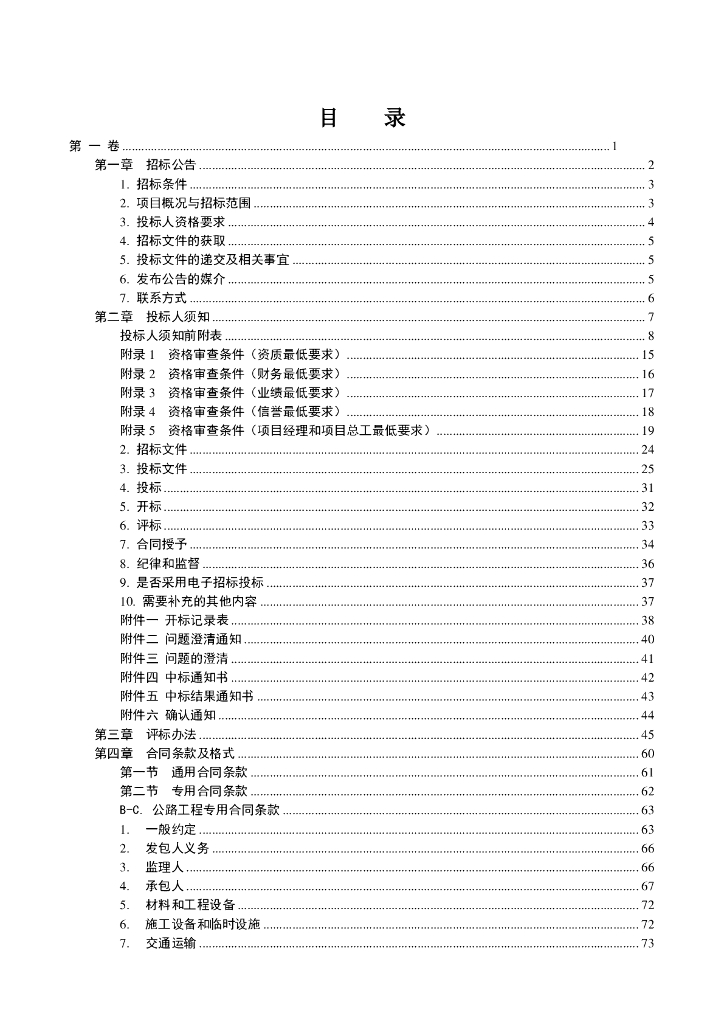 目　录

第 一 卷 ........ 1
第一章　招标公告 ........ 2
1. 招标条件 ........ 3
2. 项目概况与招标范围 ........ 3
3. 投标人资格要求 ........ 4
4. 招标文件的获取 ........ 5
5. 投标文件的递交及相关事宜 ........ 5
6. 发布公告的媒介 ........ 5
7. 联系方式 ........ 6
第二章　投标人须知 ........ 7
投标人须知前附表 ........ 8
附录 1　资格审查条件（资质最低要求） ........ 15
附录 2　资格审查条件（财务最低要求） ........ 16
附录 3　资格审查条件（业绩最低要求） ........ 17
附录 4　资格审查条件（信誉最低要求） ........ 18
附录 5　资格审查条件（项目经理和项目总工最低要求） ........ 19
2. 招标文件 ........ 24
3. 投标文件 ........ 25
4. 投标 ........ 31
5. 开标 ........ 32
6. 评标 ........ 33
7. 合同授予 ........ 34
8. 纪律和监督 ........ 36
9. 是否采用电子招标投标 ........ 37
10. 需要补充的其他内容 ........ 37
附件一 开标记录表 ........ 38
附件二 问题澄清通知 ........ 40
附件三 问题的澄清 ........ 41
附件四 中标通知书 ........ 42
附件五 中标结果通知书 ........ 43
附件六 确认通知 ........ 44
第三章　评标办法 ........ 45
第四章　合同条款及格式 ........ 60
第一节　通用合同条款 ........ 61
第二节　专用合同条款 ........ 62
B-C. 公路工程专用合同条款 ........ 63
1.　一般约定 ........ 63
2.　发包人义务 ........ 66
3.　监理人 ........ 66
4.　承包人 ........ 67
5.　材料和工程设备 ........ 72
6.　施工设备和临时设施 ........ 72
7.　交通运输 ........ 73